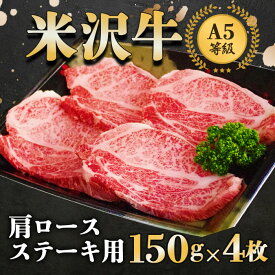 米沢牛

A5
等級

肩ロース
ステーキ用 150g×4枚